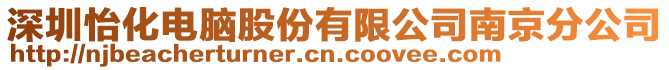 深圳怡化电脑股份有限公司南京分公司
http://njbeacherturner.cn.coovee.com